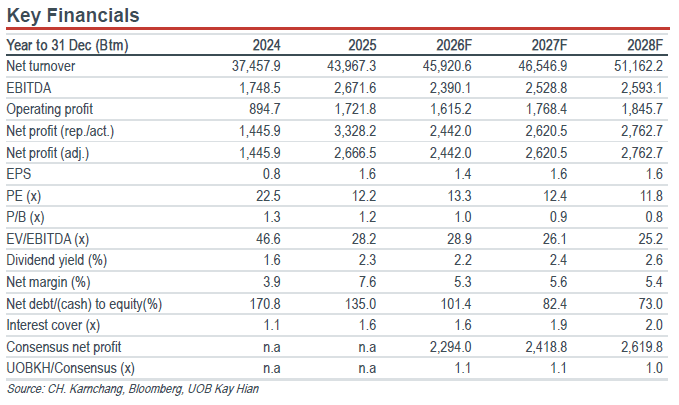 Key Financials

| Year to 31 Dec (Btm) | 2024 | 2025 | 2026F | 2027F | 2028F |
|---|---|---|---|---|---|
| Net turnover | 37,457.9 | 43,967.3 | 45,920.6 | 46,546.9 | 51,162.2 |
| EBITDA | 1,748.5 | 2,671.6 | 2,390.1 | 2,528.8 | 2,593.1 |
| Operating profit | 894.7 | 1,721.8 | 1,615.2 | 1,768.4 | 1,845.7 |
| Net profit (rep./act.) | 1,445.9 | 3,328.2 | 2,442.0 | 2,620.5 | 2,762.7 |
| Net profit (adj.) | 1,445.9 | 2,666.5 | 2,442.0 | 2,620.5 | 2,762.7 |
| EPS | 0.8 | 1.6 | 1.4 | 1.6 | 1.6 |
| PE (x) | 22.5 | 12.2 | 13.3 | 12.4 | 11.8 |
| P/B (x) | 1.3 | 1.2 | 1.0 | 0.9 | 0.8 |
| EV/EBITDA (x) | 46.6 | 28.2 | 28.9 | 26.1 | 25.2 |
| Dividend yield (%) | 1.6 | 2.3 | 2.2 | 2.4 | 2.6 |
| Net margin (%) | 3.9 | 7.6 | 5.3 | 5.6 | 5.4 |
| Net debt/(cash) to equity(%) | 170.8 | 135.0 | 101.4 | 82.4 | 73.0 |
| Interest cover (x) | 1.1 | 1.6 | 1.6 | 1.9 | 2.0 |
| Consensus net profit | n.a | n.a | 2,294.0 | 2,418.8 | 2,619.8 |
| UOBKH/Consensus (x) | n.a | n.a | 1.1 | 1.1 | 1.0 |

Source: CH. Karnchang, Bloomberg, UOB Kay Hian